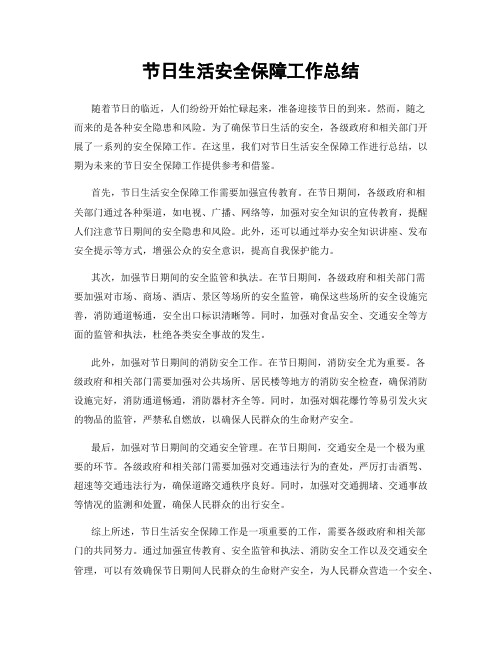 节日生活安全保障工作总结

随着节日的临近，人们纷纷开始忙碌起来，准备迎接节日的到来。然而，随之而来的是各种安全隐患和风险。为了确保节日生活的安全，各级政府和相关部门开展了一系列的安全保障工作。在这里，我们对节日生活安全保障工作进行总结，以期为未来的节日安全保障工作提供参考和借鉴。

首先，节日生活安全保障工作需要加强宣传教育。在节日期间，各级政府和相关部门通过各种渠道，如电视、广播、网络等，加强对安全知识的宣传教育，提醒人们注意节日期间的安全隐患和风险。此外，还可以通过举办安全知识讲座、发布安全提示等方式，增强公众的安全意识，提高自我保护能力。

其次，加强节日期间的安全监管和执法。在节日期间，各级政府和相关部门需要加强对市场、商场、酒店、景区等场所的安全监管，确保这些场所的安全设施完善，消防通道畅通，安全出口标识清晰等。同时，加强对食品安全、交通安全等方面的监管和执法，杜绝各类安全事故的发生。

此外，加强对节日期间的消防安全工作。在节日期间，消防安全尤为重要。各级政府和相关部门需要加强对公共场所、居民楼等地方的消防安全检查，确保消防设施完好，消防通道畅通，消防器材齐全等。同时，加强对烟花爆竹等易引发火灾的物品的监管，严禁私自燃放，以确保人民群众的生命财产安全。

最后，加强对节日期间的交通安全管理。在节日期间，交通安全是一个极为重要的环节。各级政府和相关部门需要加强对交通违法行为的查处，严厉打击酒驾、超速等交通违法行为，确保道路交通秩序良好。同时，加强对交通拥堵、交通事故等情况的监测和处置，确保人民群众的出行安全。

综上所述，节日生活安全保障工作是一项重要的工作，需要各级政府和相关部门的共同努力。通过加强宣传教育、安全监管和执法、消防安全工作以及交通安全管理，可以有效确保节日期间人民群众的生命财产安全，为人民群众营造一个安全、